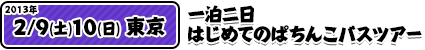 2013年
2/9(土)10(日) 東京

一泊二日
はじめてのぱちんこバスツアー